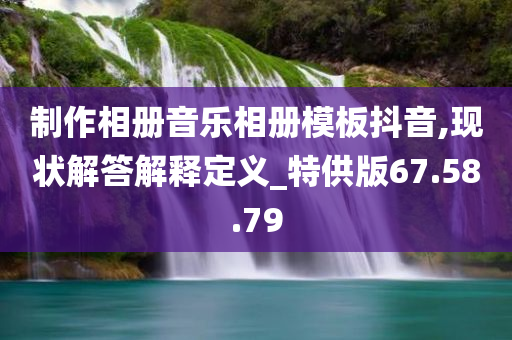 制作相册音乐相册模板抖音,现状解答解释定义_特供版67.58.79